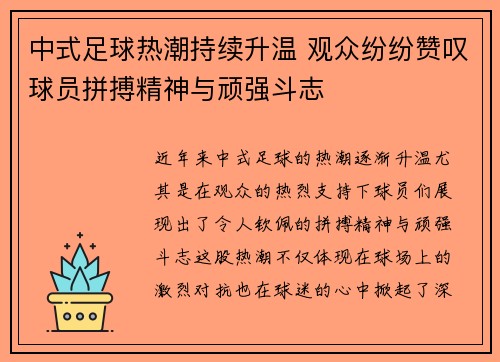 中式足球热潮持续升温 观众纷纷赞叹球员拼搏精神与顽强斗志

近年来中式足球的热潮逐渐升温尤其是在观众的热烈支持下球员们展现出了令人钦佩的拼搏精神与顽强斗志这股热潮不仅体现在球场上的激烈对抗也在球迷的心中掀起了深